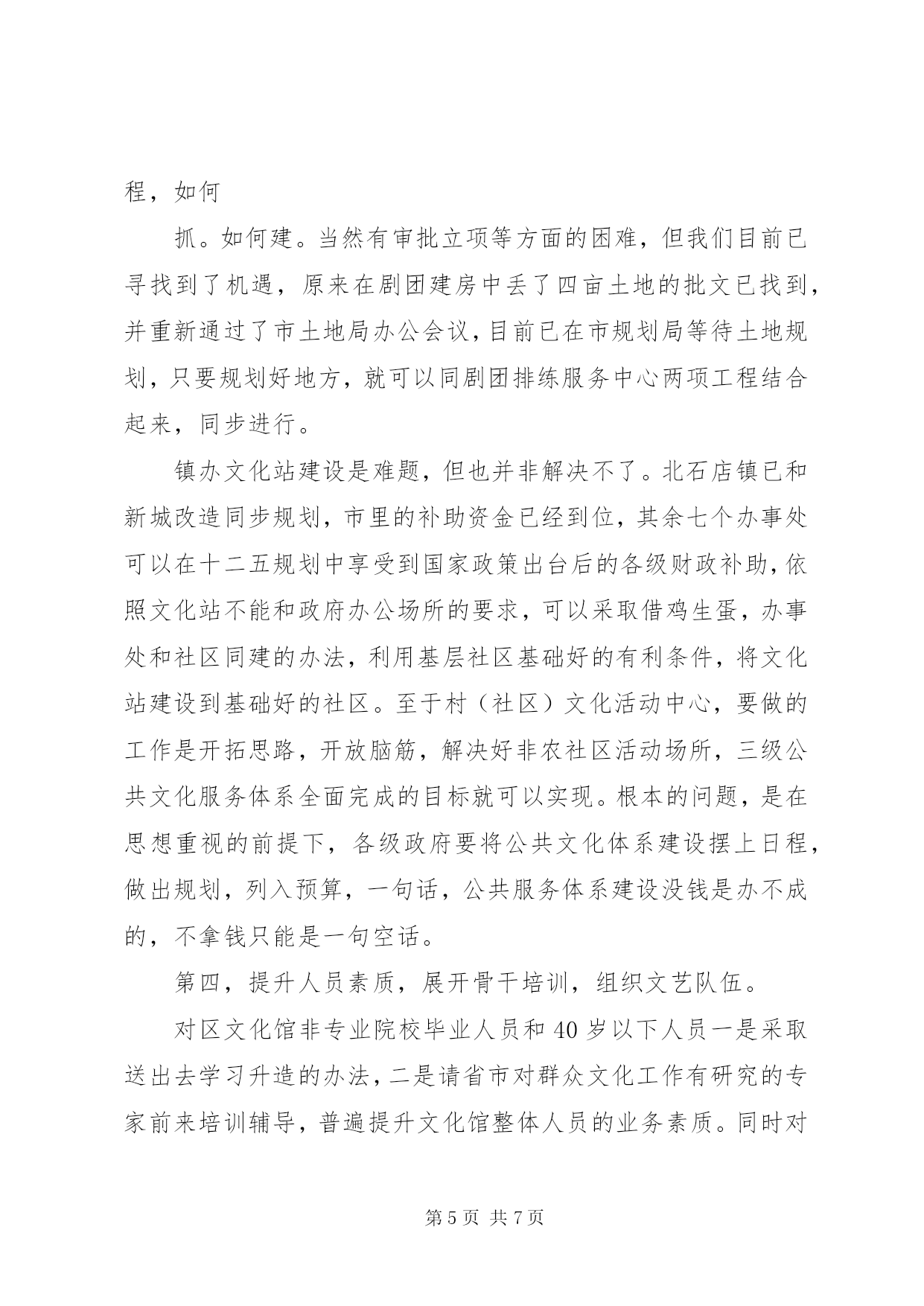 程，如何

抓。如何建。当然有审批立项等方面的困难，但我们目前已寻找到了机遇，原来在剧团建房中丢了四亩土地的批文已找到，并重新通过了市土地局办公会议，目前已在市规划局等待土地规划，只要规划好地方，就可以同剧团排练服务中心两项工程结合起来，同步进行。

镇办文化站建设是难题，但也并非解决不了。北石店镇已和新城改造同步规划，市里的补助资金已经到位，其余七个办事处可以在十二五规划中享受到国家政策出台后的各级财政补助，依照文化站不能和政府办公场所的要求，可以采取借鸡生蛋，办事处和社区同建的办法，利用基层社区基础好的有利条件，将文化站建设到基础好的社区。至于村（社区）文化活动中心，要做的工作是开拓思路，开放脑筋，解决好非农社区活动场所，三级公共文化服务体系全面完成的目标就可以实现。根本的问题，是在思想重视的前提下，各级政府要将公共文化体系建设摆上日程，做出规划，列入预算，一句话，公共服务体系建设没钱是办不成的，不拿钱只能是一句空话。

第四，提升人员素质，展开骨干培训，组织文艺队伍。

对区文化馆非专业院校毕业人员和 40 岁以下人员一是采取送出去学习升造的办法，二是请省市对群众文化工作有研究的专家前来培训辅导，普遍提升文化馆整体人员的业务素质。同时对

第 5 页 共 7 页